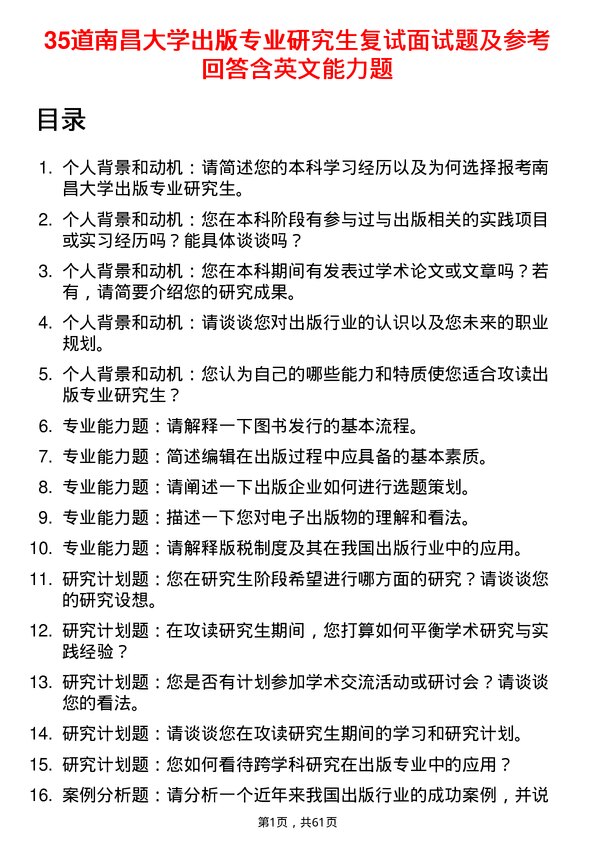 35道南昌大学出版专业研究生复试面试题及参考回答含英文能力题

目录

1. 个人背景和动机：请简述您的本科学习经历以及为何选择报考南昌大学出版专业研究生。

2. 个人背景和动机：您在本科阶段有参与过与出版相关的实践项目或实习经历吗？能具体谈谈吗？

3. 个人背景和动机：您在本科期间有发表过学术论文或文章吗？若有，请简要介绍您的研究成果。

4. 个人背景和动机：请谈谈您对出版行业的认识以及您未来的职业规划。

5. 个人背景和动机：您认为自己的哪些能力和特质使您适合攻读出版专业研究生？

6. 专业能力题：请解释一下图书发行的基本流程。

7. 专业能力题：简述编辑在出版过程中应具备的基本素质。

8. 专业能力题：请阐述一下出版企业如何进行选题策划。

9. 专业能力题：描述一下您对电子出版物的理解和看法。

10. 专业能力题：请解释版税制度及其在我国出版行业中的应用。

11. 研究计划题：您在研究生阶段希望进行哪方面的研究？请谈谈您的研究设想。

12. 研究计划题：在攻读研究生期间，您打算如何平衡学术研究与实践经验？

13. 研究计划题：您是否有计划参加学术交流活动或研讨会？请谈谈您的看法。

14. 研究计划题：请谈谈您在攻读研究生期间的学习和研究计划。

15. 研究计划题：您如何看待跨学科研究在出版专业中的应用？

16. 案例分析题：请分析一个近年来我国出版行业的成功案例，并说

第1页，共61页